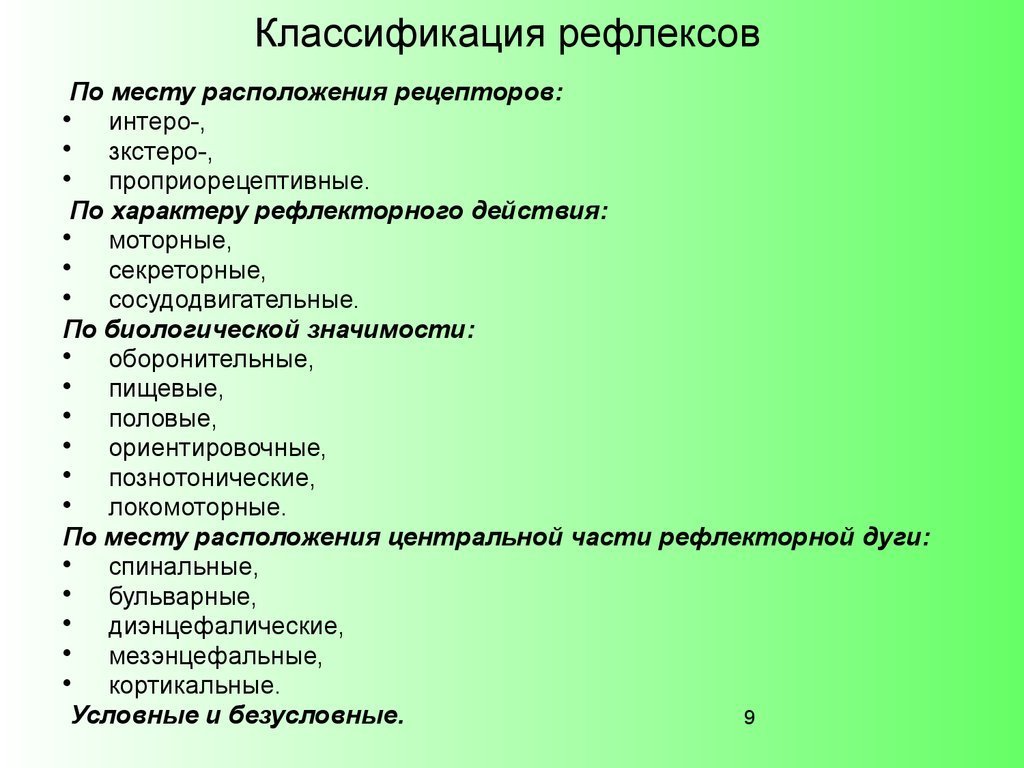 Классификация рефлексов

По месту расположения рецепторов:
• интеро-,
• зкстеро-,
• проприорецептивные.

По характеру рефлекторного действия:
• моторные,
• секреторные,
• сосудодвигательные.

По биологической значимости:
• оборонительные,
• пищевые,
• половые,
• ориентировочные,
• познотонические,
• локомоторные.

По месту расположения центральной части рефлекторной дуги:
• спинальные,
• бульварные,
• диэнцефалические,
• мезэнцефальные,
• кортикальные.

Условные и безусловные.

9